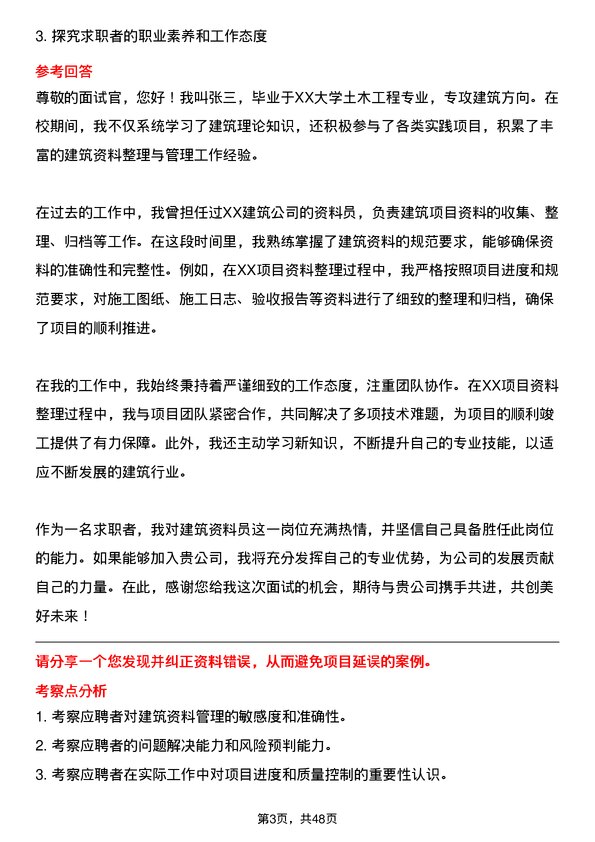 3. 探究求职者的职业素养和工作态度

参考回答

尊敬的面试官，您好！我叫张三，毕业于XX大学土木工程专业，专攻建筑方向。在校期间，我不仅系统学习了建筑理论知识，还积极参与了各类实践项目，积累了丰富的建筑资料整理与管理工作经验。

在过去的工作中，我曾担任过XX建筑公司的资料员，负责建筑项目资料的收集、整理、归档等工作。在这段时间里，我熟练掌握了建筑资料的规范要求，能够确保资料的准确性和完整性。例如，在XX项目资料整理过程中，我严格按照项目进度和规范要求，对施工图纸、施工日志、验收报告等资料进行了细致的整理和归档，确保了项目的顺利推进。

在我的工作中，我始终秉持着严谨细致的工作态度，注重团队协作。在XX项目资料整理过程中，我与项目团队紧密合作，共同解决了多项技术难题，为项目的顺利竣工提供了有力保障。此外，我还主动学习新知识，不断提升自己的专业技能，以适应不断发展的建筑行业。

作为一名求职者，我对建筑资料员这一岗位充满热情，并坚信自己具备胜任此岗位的能力。如果能够加入贵公司，我将充分发挥自己的专业优势，为公司的发展贡献自己的力量。在此，感谢您给我这次面试的机会，期待与贵公司携手共进，共创美好未来！

请分享一个您发现并纠正资料错误，从而避免项目延误的案例。

考察点分析

1. 考察应聘者对建筑资料管理的敏感度和准确性。

2. 考察应聘者的问题解决能力和风险预判能力。

3. 考察应聘者在实际工作中对项目进度和质量控制的重要性认识。

第3页，共48页